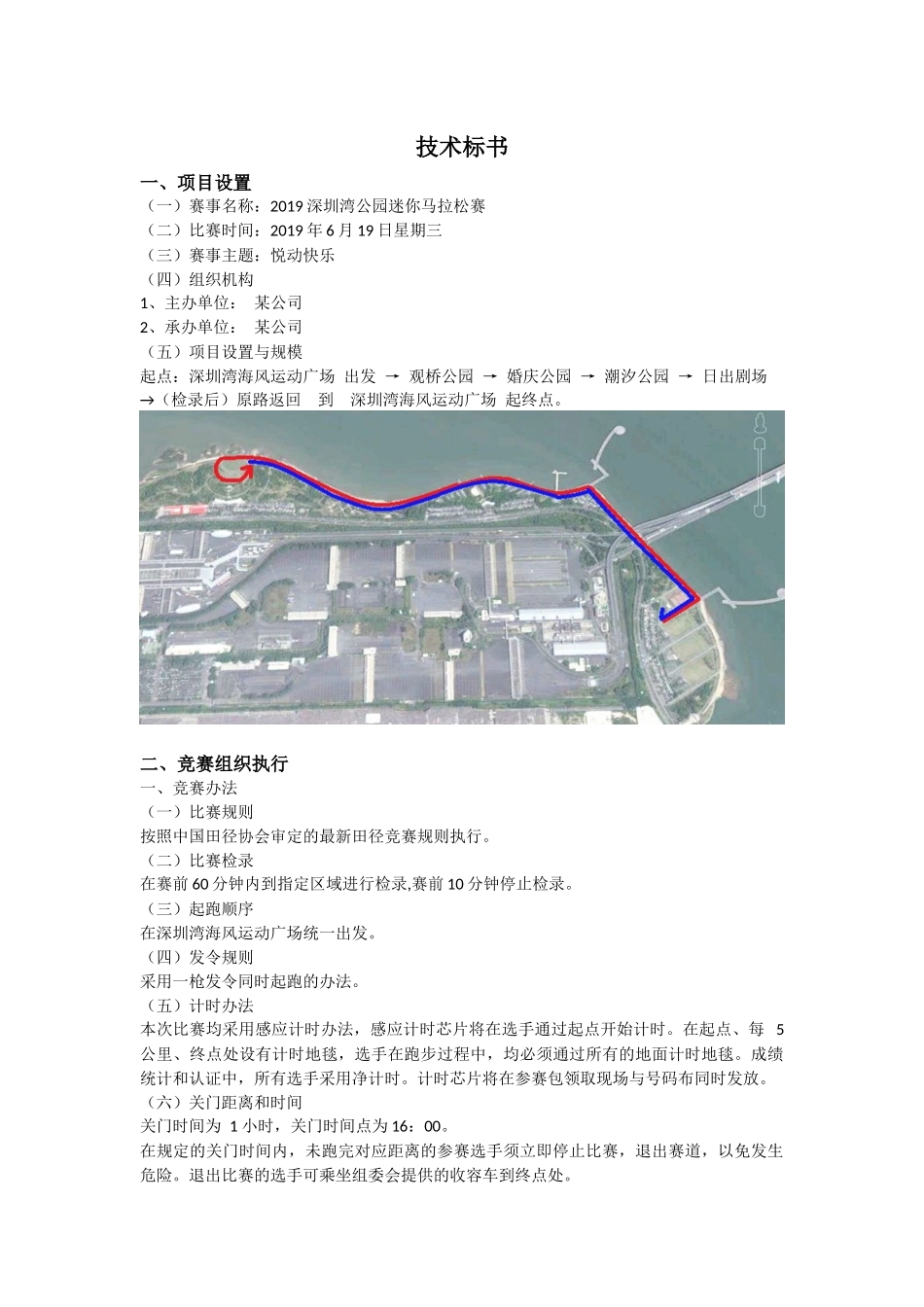 技术标书

一、项目设置

（一）赛事名称：2019 深圳湾公园迷你马拉松赛
（二）比赛时间：2019 年 6 月 19 日星期三
（三）赛事主题：悦动快乐
（四）组织机构
1、主办单位：　某公司
2、承办单位：　某公司
（五）项目设置与规模
起点：深圳湾海风运动广场　出发　→　观桥公园　→　婚庆公园　→　潮汐公园　→　日出剧场　→（检录后）原路返回　到　深圳湾海风运动广场　起终点。

二、竞赛组织执行

一、竞赛办法
（一）比赛规则
按照中国田径协会审定的最新田径竞赛规则执行。
（二）比赛检录
在赛前 60 分钟内到指定区域进行检录,赛前 10 分钟停止检录。
（三）起跑顺序
在深圳湾海风运动广场统一出发。
（四）发令规则
采用一枪发令同时起跑的办法。
（五）计时办法
本次比赛均采用感应计时办法，感应计时芯片将在选手通过起点开始计时。在起点、每 5 公里、终点处设有计时地毯，选手在跑步过程中，均必须通过所有的地面计时地毯。成绩统计和认证中，所有选手采用净计时。计时芯片将在参赛包领取现场与号码布同时发放。
（六）关门距离和时间
关门时间为 1 小时，关门时间点为 16：00。
在规定的关门时间内，未跑完对应距离的参赛选手须立即停止比赛，退出赛道，以免发生危险。退出比赛的选手可乘坐组委会提供的收容车到终点处。